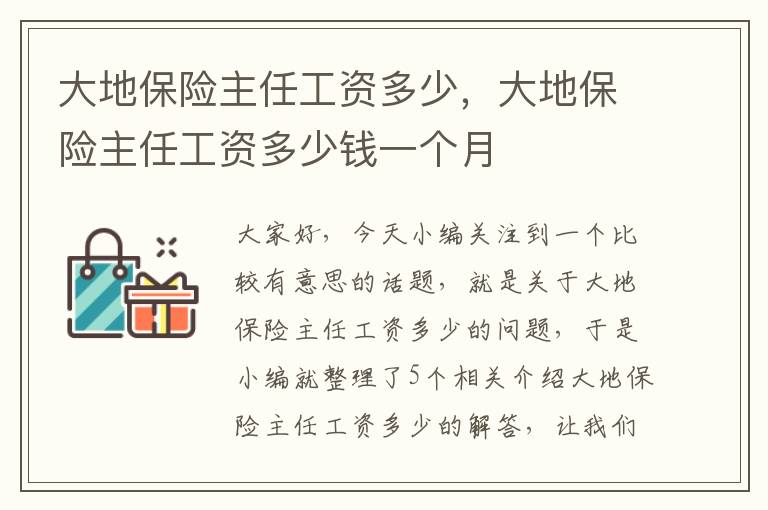 大地保险主任工资多少，大地保险主任工资多少钱一个月

大家好，今天小编关注到一个比较有意思的话题，就是关于大地保险主任工资多少的问题，于是小编就整理了5个相关介绍大地保险主任工资多少的解答，让我们